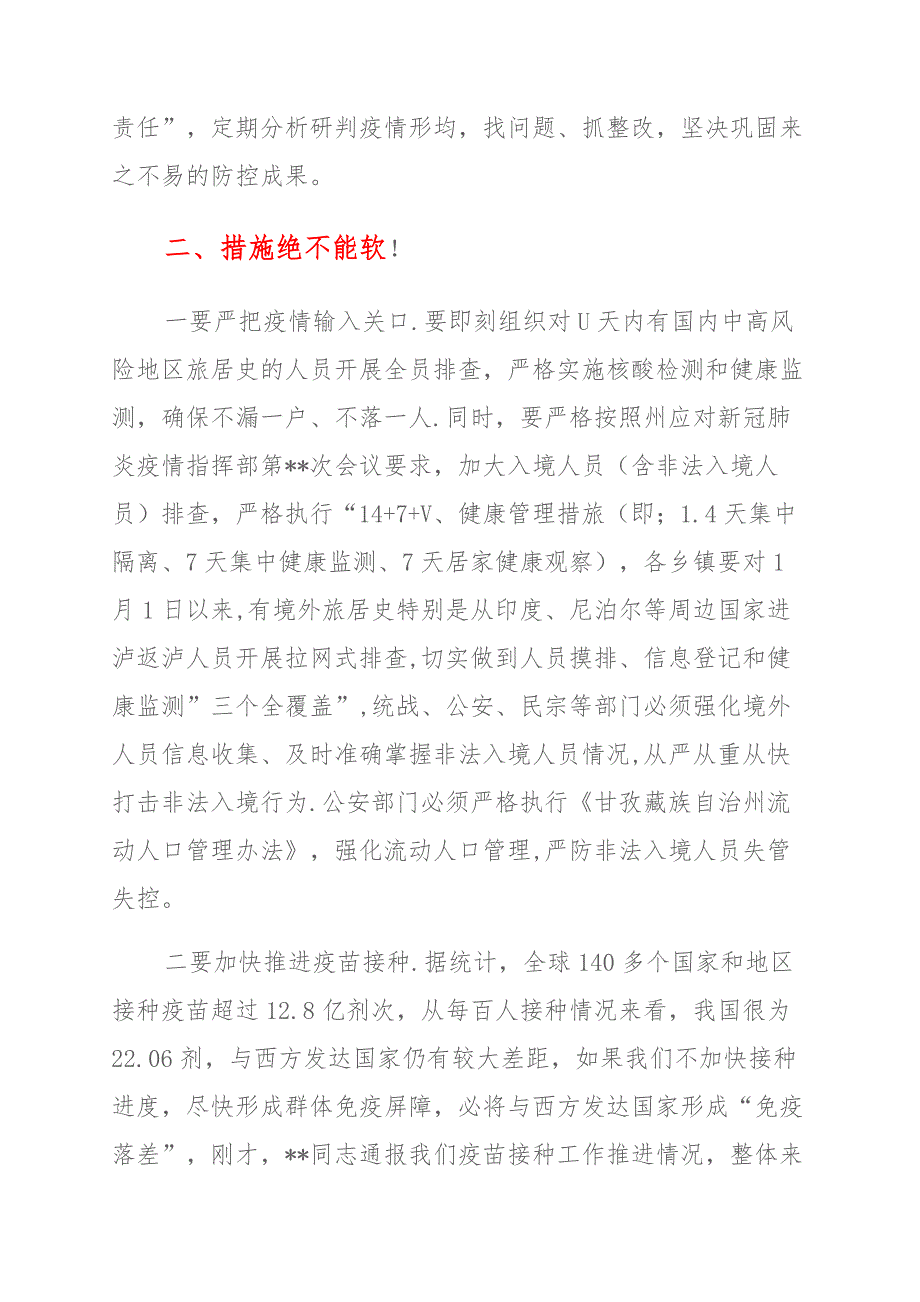 责任”，定期分析研判疫情形均，找问题、抓整改，坚决巩固来之不易的防控成果。

二、措施绝不能软！

一要严把疫情输入关口.要即刻组织对U天内有国内中高风险地区旅居史的人员开展全员排查，严格实施核酸检测和健康监测，确保不漏一户、不落一人.同时，要严格按照州应对新冠肺炎疫情指挥部第**次会议要求，加大入境人员（含非法入境人员）排查，严格执行“14+7+V、健康管理措旅（即；1.4天集中隔离、7天集中健康监测、7天居家健康观察），各乡镇要对1月1日以来,有境外旅居史特别是从印度、尼泊尔等周边国家进泸返泸人员开展拉网式排查,切实做到人员摸排、信息登记和健康监测”三个全覆盖”,统战、公安、民宗等部门必须强化境外人员信息收集、及时准确掌握非法入境人员情况,从严从重从快打击非法入境行为.公安部门必须严格执行《甘孜藏族自治州流动人口管理办法》，强化流动人口管理,严防非法入境人员失管失控。

二要加快推进疫苗接种.据统计，全球140多个国家和地区接种疫苗超过12.8亿剂次，从每百人接种情况来看，我国很为22.06剂，与西方发达国家仍有较大差距，如果我们不加快接种进度，尽快形成群体免疫屏障，必将与西方发达国家形成“免疫落差”，刚才，**同志通报我们疫苗接种工作推进情况，整体来